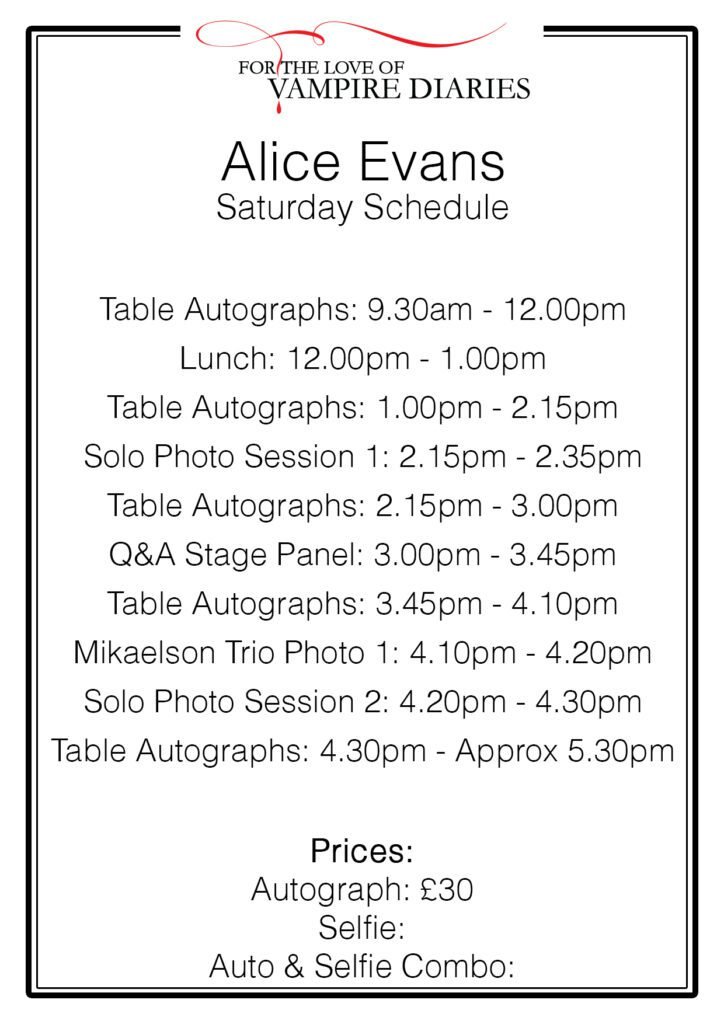 FOR THE LOVE OF
VAMPIRE DIARIES

Alice Evans
Saturday Schedule

Table Autographs: 9.30am - 12.00pm
Lunch: 12.00pm - 1.00pm
Table Autographs: 1.00pm - 2.15pm
Solo Photo Session 1: 2.15pm - 2.35pm
Table Autographs: 2.15pm - 3.00pm
Q&A Stage Panel: 3.00pm - 3.45pm
Table Autographs: 3.45pm - 4.10pm
Mikaelson Trio Photo 1: 4.10pm - 4.20pm
Solo Photo Session 2: 4.20pm - 4.30pm
Table Autographs: 4.30pm - Approx 5.30pm

Prices:
Autograph: £30
Selfie:
Auto & Selfie Combo: